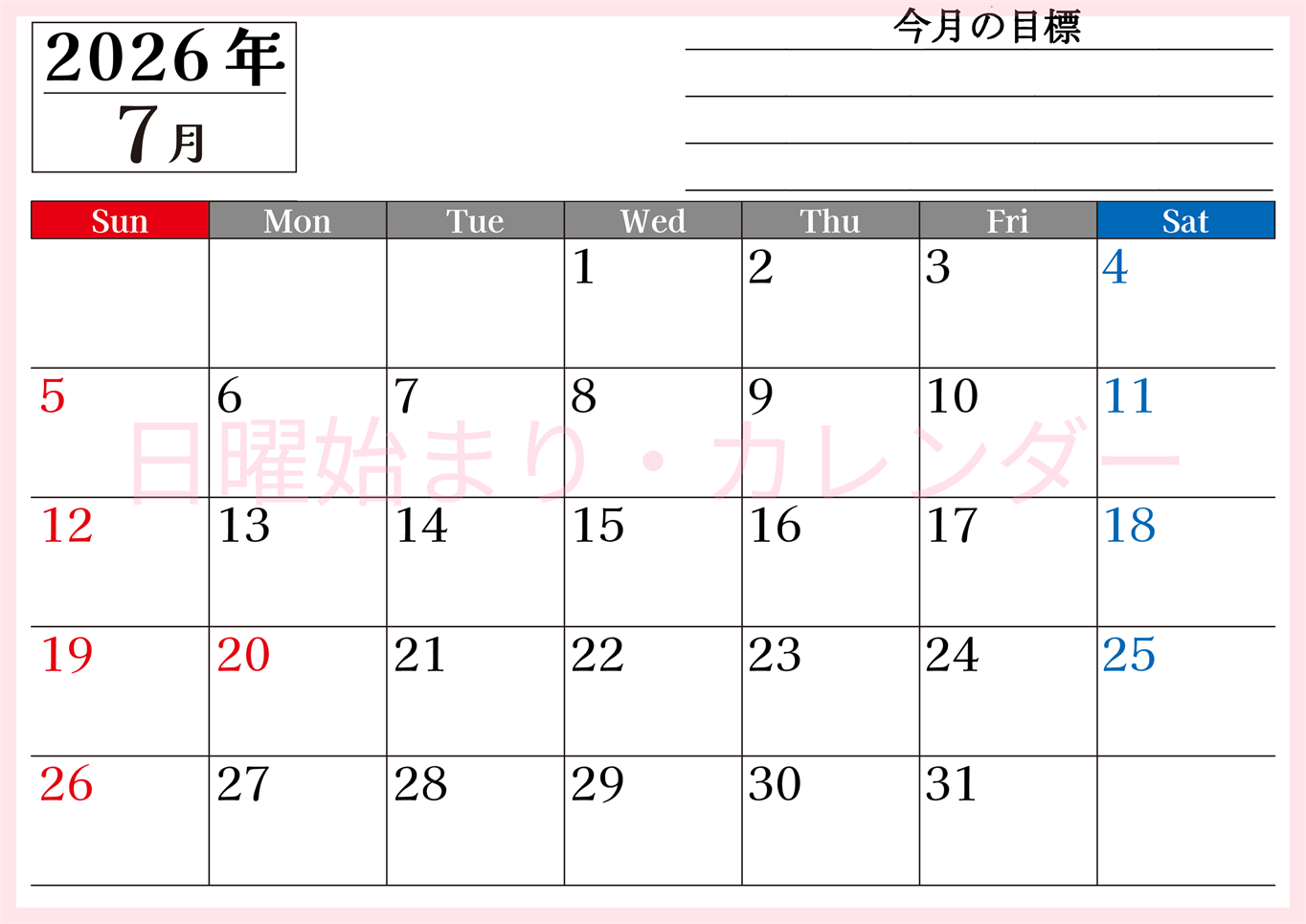 2026年
7月

今月の目標

| Sun | Mon | Tue | Wed | Thu | Fri | Sat |
|---|---|---|---|---|---|---|
| | | | 1 | 2 | 3 | 4 |
| 5 | 6 | 7 | 8 | 9 | 10 | 11 |
| 12 | 13 | 14 | 15 | 16 | 17 | 18 |
| 19 | 20 | 21 | 22 | 23 | 24 | 25 |
| 26 | 27 | 28 | 29 | 30 | 31 | |

日曜始まり・カレンダー